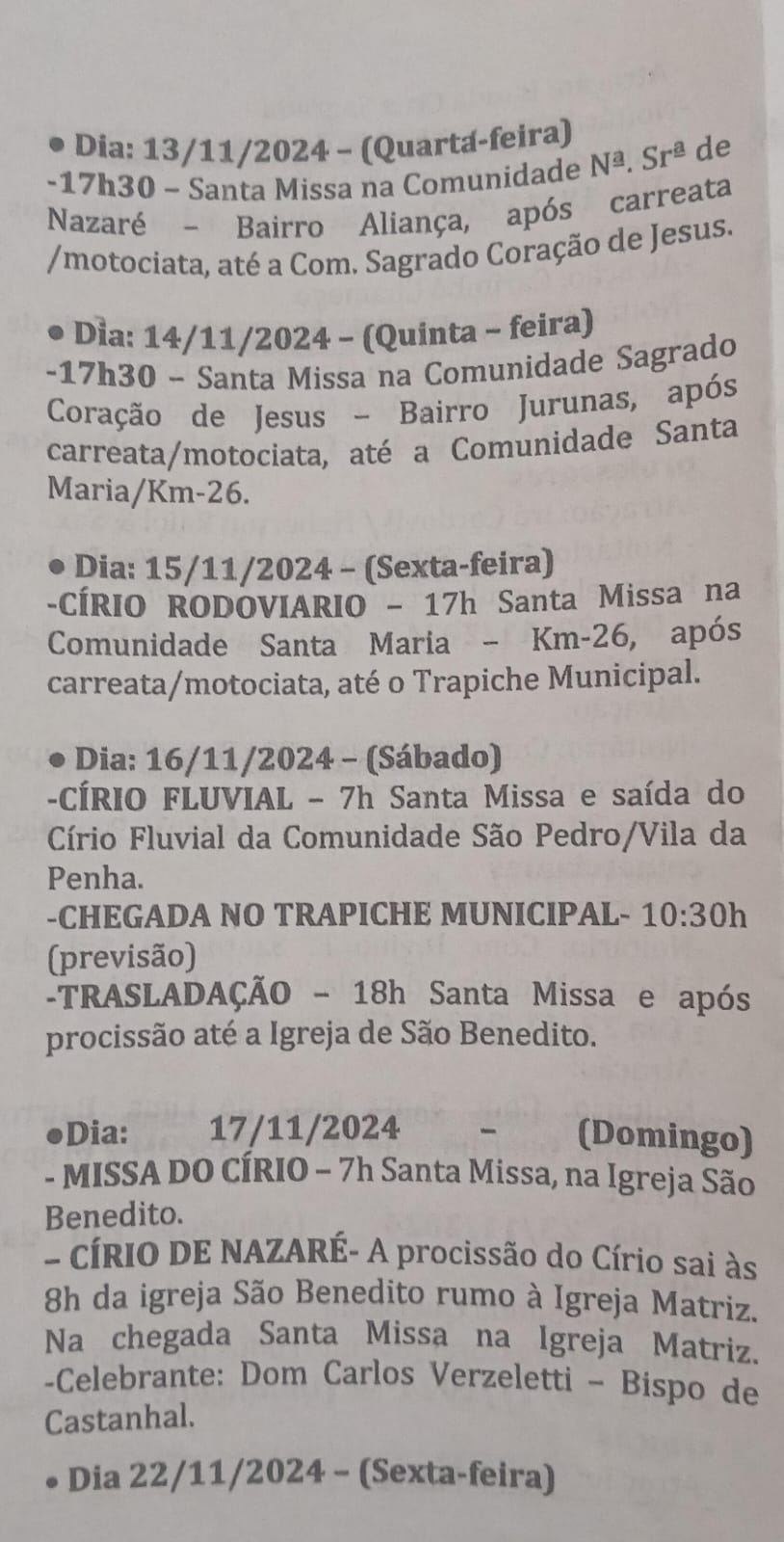 • Dia: 13/11/2024 – (Quarta-feira)
-17h30 – Santa Missa na Comunidade Nª. Srª de Nazaré – Bairro Aliança, após carreata /motociata, até a Com. Sagrado Coração de Jesus.

• Dia: 14/11/2024 – (Quinta – feira)
-17h30 – Santa Missa na Comunidade Sagrado Coração de Jesus – Bairro Jurunas, após carreata/motociata, até a Comunidade Santa Maria/Km-26.

• Dia: 15/11/2024 – (Sexta-feira)
-CÍRIO RODOVIARIO – 17h Santa Missa na Comunidade Santa Maria – Km-26, após carreata/motociata, até o Trapiche Municipal.

• Dia: 16/11/2024 – (Sábado)
-CÍRIO FLUVIAL – 7h Santa Missa e saída do Círio Fluvial da Comunidade São Pedro/Vila da Penha.
-CHEGADA NO TRAPICHE MUNICIPAL- 10:30h (previsão)
-TRASLADAÇÃO – 18h Santa Missa e após procissão até a Igreja de São Benedito.

•Dia: 17/11/2024 – (Domingo)
- MISSA DO CÍRIO – 7h Santa Missa, na Igreja São Benedito.
– CÍRIO DE NAZARÉ- A procissão do Círio sai às 8h da igreja São Benedito rumo à Igreja Matriz. Na chegada Santa Missa na Igreja Matriz.
-Celebrante: Dom Carlos Verzeletti – Bispo de Castanhal.

• Dia 22/11/2024 – (Sexta-feira)